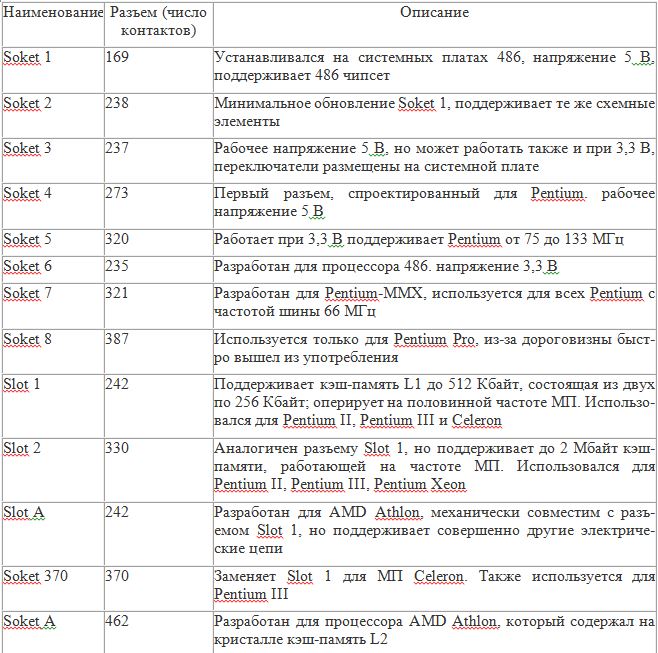 | Наименование | Разъем (число контактов) | Описание |
|---|---|---|
| Soket 1 | 169 | Устанавливался на системных платах 486, напряжение 5 В, поддерживает 486 чипсет |
| Soket 2 | 238 | Минимальное обновление Soket 1, поддерживает те же схемные элементы |
| Soket 3 | 237 | Рабочее напряжение 5 В, но может работать также и при 3,3 В, переключатели размещены на системной плате |
| Soket 4 | 273 | Первый разъем, спроектированный для Pentium. рабочее напряжение 5 В |
| Soket 5 | 320 | Работает при 3,3 В поддерживает Pentium от 75 до 133 МГц |
| Soket 6 | 235 | Разработан для процессора 486. напряжение 3,3 В |
| Soket 7 | 321 | Разработан для Pentium-MMX, используется для всех Pentium с частотой шины 66 МГц |
| Soket 8 | 387 | Используется только для Pentium Pro, из-за дороговизны быстро вышел из употребления |
| Slot 1 | 242 | Поддерживает кэш-память L1 до 512 Кбайт, состоящая из двух по 256 Кбайт; оперирует на половинной частоте МП. Использовался для Pentium II, Pentium III и Celeron |
| Slot 2 | 330 | Аналогичен разъему Slot 1, но поддерживает до 2 Мбайт кэш-памяти, работающей на частоте МП. Использовался для Pentium II, Pentium III, Pentium Xeon |
| Slot A | 242 | Разработан для AMD Athlon, механически совместим с разъемом Slot 1, но поддерживает совершенно другие электрические цепи |
| Soket 370 | 370 | Заменяет Slot 1 для МП Celeron. Также используется для Pentium III |
| Soket A | 462 | Разработан для процессора AMD Athlon, который содержал на кристалле кэш-память L2 |